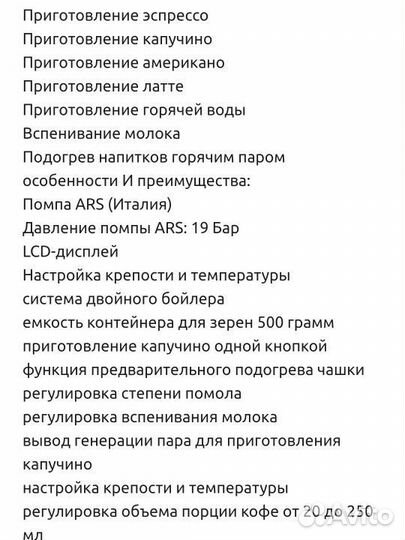 Приготовление эспрессо
Приготовление капучино
Приготовление американо
Приготовление латте
Приготовление горячей воды
Вспенивание молока
Подогрев напитков горячим паром
особенности И преимущества:
Помпа ARS (Италия)
Давление помпы ARS: 19 Бар
LCD-дисплей
Настройка крепости и температуры
система двойного бойлера
емкость контейнера для зерен 500 грамм
приготовление капучино одной кнопкой
функция предварительного подогрева чашки
регулировка степени помола
регулировка вспенивания молока
вывод генерации пара для приготовления капучино
настройка крепости и температуры
регулировка объема порции кофе от 20 до 250 мл

Avito